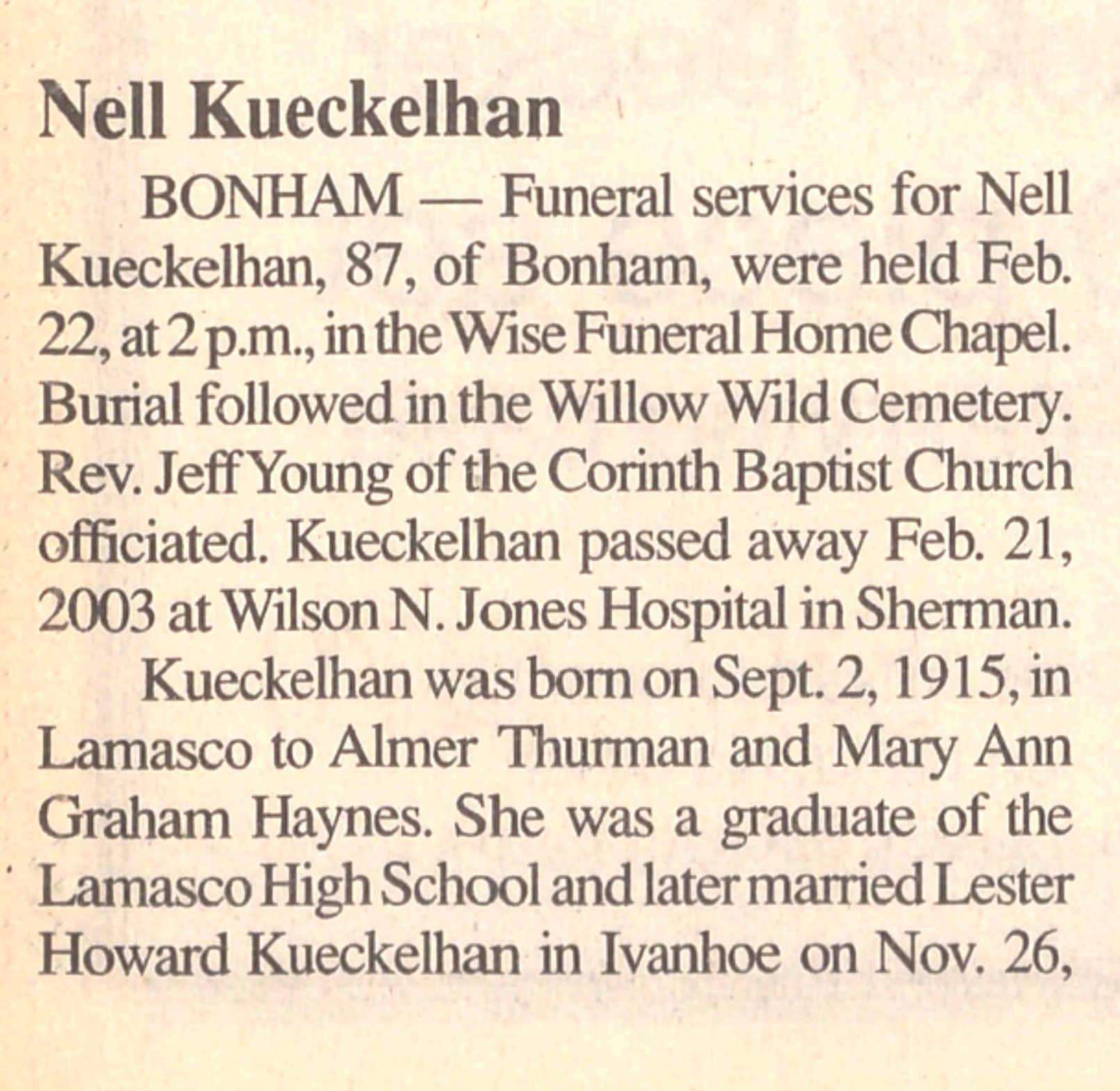 Nell Kueckelhan

BONHAM — Funeral services for Nell Kueckelhan, 87, of Bonham, were held Feb. 22, at 2 p.m., in the Wise Funeral Home Chapel. Burial followed in the Willow Wild Cemetery. Rev. Jeff Young of the Corinth Baptist Church officiated. Kueckelhan passed away Feb. 21, 2003 at Wilson N. Jones Hospital in Sherman.

Kueckelhan was born on Sept. 2, 1915, in Lamasco to Almer Thurman and Mary Ann Graham Haynes. She was a graduate of the Lamasco High School and later married Lester Howard Kueckelhan in Ivanhoe on Nov. 26,